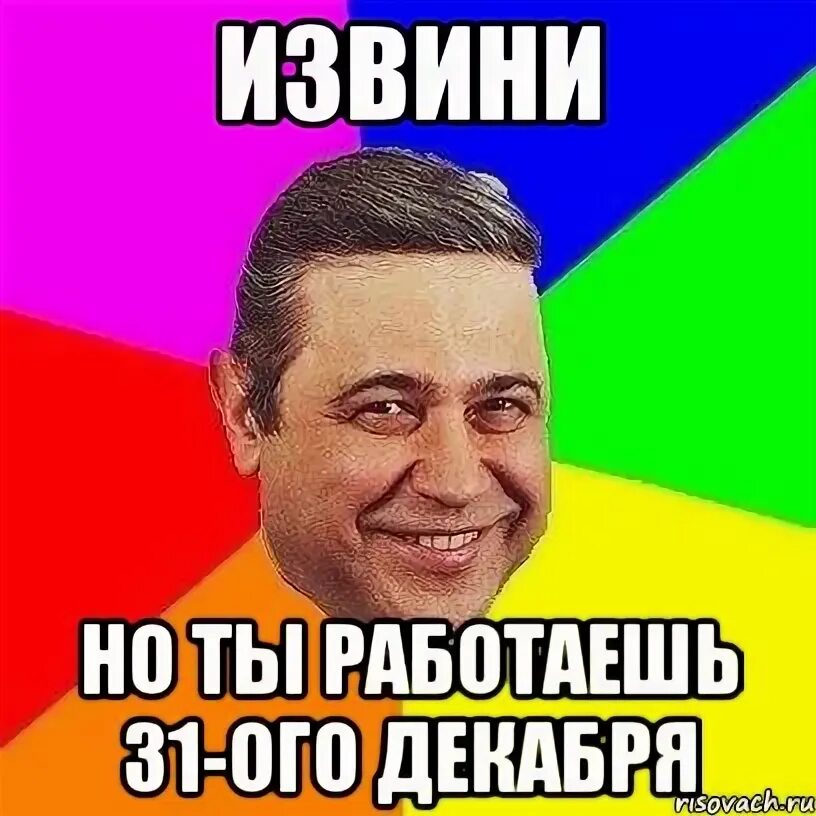 ИЗВИНИ

НО ТЫ РАБОТАЕШЬ 31-ОГО ДЕКАБРЯ

risovach.ru